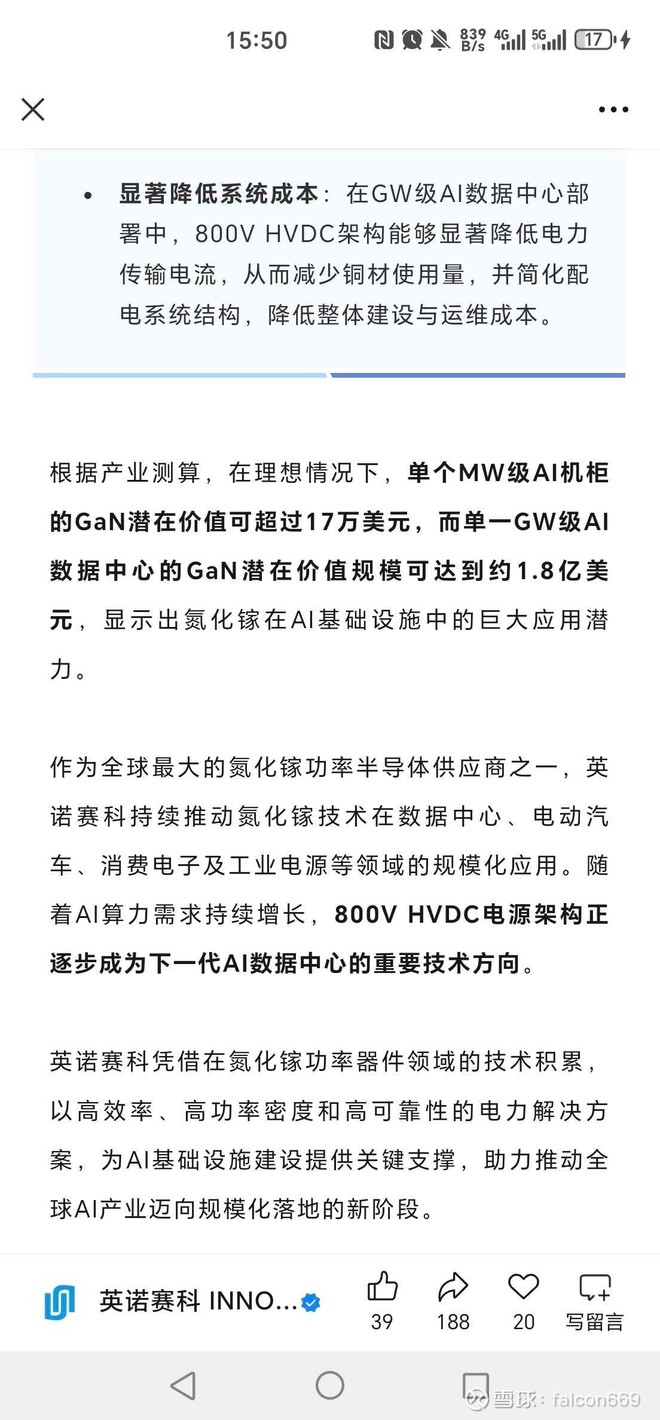 15:50 839 B/s 4G 5G 17

• 显著降低系统成本：在GW级AI数据中心部署中，800V HVDC架构能够显著降低电力传输电流，从而减少铜材使用量，并简化配电系统结构，降低整体建设与运维成本。

根据产业测算，在理想情况下，单个MW级AI机柜的GaN潜在价值可超过17万美元，而单一GW级AI数据中心的GaN潜在价值规模可达到约1.8亿美元，显示出氮化镓在AI基础设施中的巨大应用潜力。

作为全球最大的氮化镓功率半导体供应商之一，英诺赛科持续推动氮化镓技术在数据中心、电动汽车、消费电子及工业电源等领域的规模化应用。随着AI算力需求持续增长，800V HVDC电源架构正逐步成为下一代AI数据中心的重要技术方向。

英诺赛科凭借在氮化镓功率器件领域的技术积累，以高效率、高功率密度和高可靠性的电力解决方案，为AI基础设施建设提供关键支撑，助力推动全球AI产业迈向规模化落地的新阶段。

英诺赛科 INNO...

39 188 20 写留言

雪球：falcon669